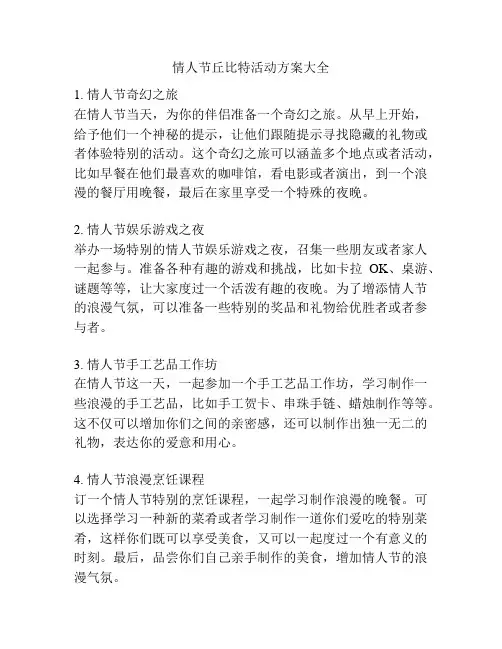 情人节丘比特活动方案大全

1. 情人节奇幻之旅
在情人节当天，为你的伴侣准备一个奇幻之旅。从早上开始，给予他们一个神秘的提示，让他们跟随提示寻找隐藏的礼物或者体验特别的活动。这个奇幻之旅可以涵盖多个地点或者活动，比如早餐在他们最喜欢的咖啡馆，看电影或者演出，到一个浪漫的餐厅用晚餐，最后在家里享受一个特殊的夜晚。

2. 情人节娱乐游戏之夜
举办一场特别的情人节娱乐游戏之夜，召集一些朋友或者家人一起参与。准备各种有趣的游戏和挑战，比如卡拉 OK、桌游、谜题等等，让大家度过一个活泼有趣的夜晚。为了增添情人节的浪漫气氛，可以准备一些特别的奖品和礼物给优胜者或者参与者。

3. 情人节手工艺品工作坊
在情人节这一天，一起参加一个手工艺品工作坊，学习制作一些浪漫的手工艺品，比如手工贺卡、串珠手链、蜡烛制作等等。这不仅可以增加你们之间的亲密感，还可以制作出独一无二的礼物，表达你的爱意和用心。

4. 情人节浪漫烹饪课程
订一个情人节特别的烹饪课程，一起学习制作浪漫的晚餐。可以选择学习一种新的菜肴或者学习制作一道你们爱吃的特别菜肴，这样你们既可以享受美食，又可以一起度过一个有意义的时刻。最后，品尝你们自己亲手制作的美食，增加情人节的浪漫气氛。